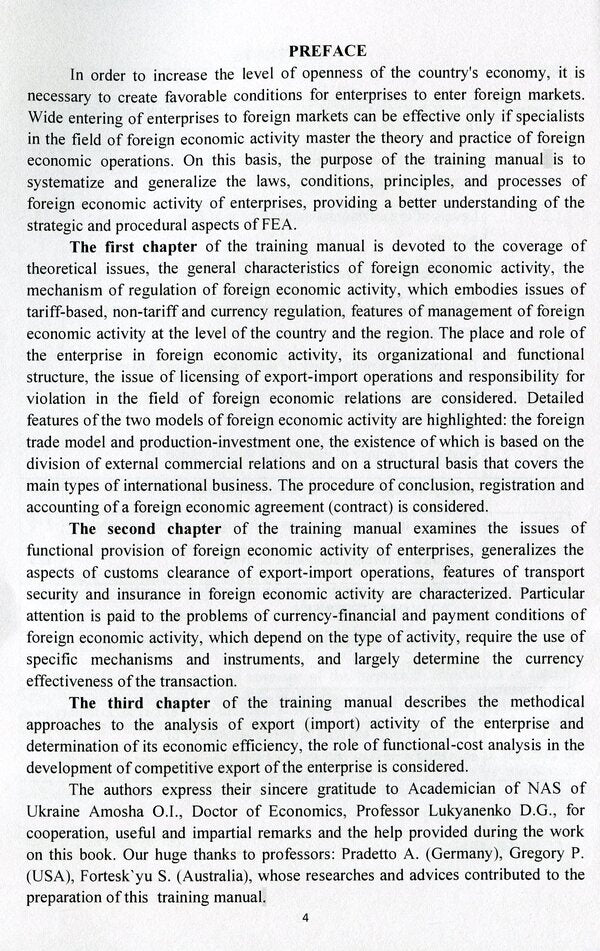 PREFACE

In order to increase the level of openness of the country's economy, it is necessary to create favorable conditions for enterprises to enter foreign markets. Wide entering of enterprises to foreign markets can be effective only if specialists in the field of foreign economic activity master the theory and practice of foreign economic operations. On this basis, the purpose of the training manual is to systematize and generalize the laws, conditions, principles, and processes of foreign economic activity of enterprises, providing a better understanding of the strategic and procedural aspects of FEA.

The first chapter of the training manual is devoted to the coverage of theoretical issues, the general characteristics of foreign economic activity, the mechanism of regulation of foreign economic activity, which embodies issues of tariff-based, non-tariff and currency regulation, features of management of foreign economic activity at the level of the country and the region. The place and role of the enterprise in foreign economic activity, its organizational and functional structure, the issue of licensing of export-import operations and responsibility for violation in the field of foreign economic relations are considered. Detailed features of the two models of foreign economic activity are highlighted: the foreign trade model and production-investment one, the existence of which is based on the division of external commercial relations and on a structural basis that covers the main types of international business. The procedure of conclusion, registration and accounting of a foreign economic agreement (contract) is considered.

The second chapter of the training manual examines the issues of functional provision of foreign economic activity of enterprises, generalizes the aspects of customs clearance of export-import operations, features of transport security and insurance in foreign economic activity are characterized. Particular attention is paid to the problems of currency-financial and payment conditions of foreign economic activity, which depend on the type of activity, require the use of specific mechanisms and instruments, and largely determine the currency effectiveness of the transaction.

The third chapter of the training manual describes the methodical approaches to the analysis of export (import) activity of the enterprise and determination of its economic efficiency, the role of functional-cost analysis in the development of competitive export of the enterprise is considered.

The authors express their sincere gratitude to Academician of NAS of Ukraine Amosha O.I., Doctor of Economics, Professor Lukyanenko D.G., for cooperation, useful and impartial remarks and the help provided during the work on this book. Our huge thanks to professors: Pradetto A. (Germany), Gregory P. (USA), Fortesk`yu S. (Australia), whose researches and advices contributed to the preparation of this training manual.

4